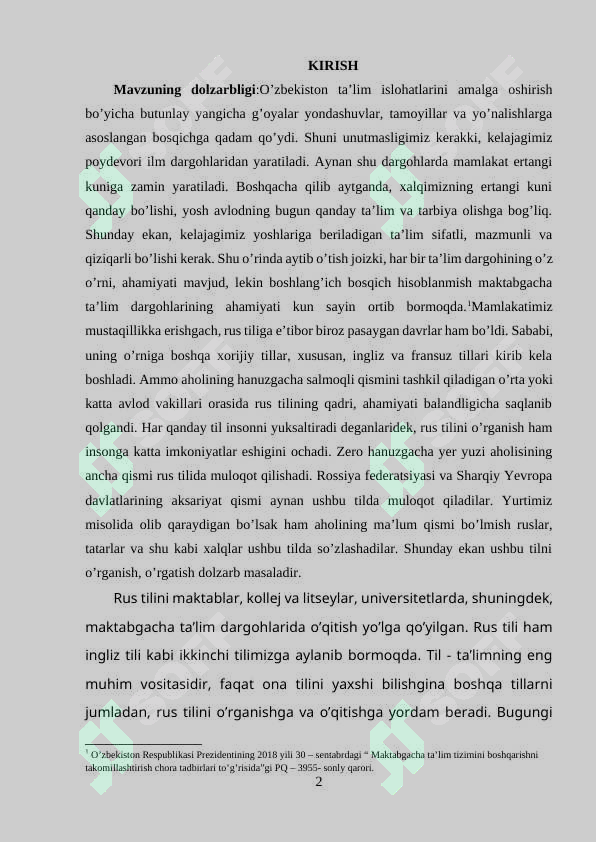 KIRISH

**Mavzuning dolzarbligi**:O’zbekiston ta’lim islohatlarini amalga oshirish bo’yicha butunlay yangicha g’oyalar yondashuvlar, tamoyillar va yo’nalishlarga asoslangan bosqichga qadam qo’ydi. Shuni unutmasligimiz kerakki, kelajagimiz poydevori ilm dargohlaridan yaratiladi. Aynan shu dargohlarda mamlakat ertangi kuniga zamin yaratiladi. Boshqacha qilib aytganda, xalqimizning ertangi kuni qanday bo’lishi, yosh avlodning bugun qanday ta’lim va tarbiya olishga bog’liq. Shunday ekan, kelajagimiz yoshlariga beriladigan ta’lim sifatli, mazmunli va qiziqarli bo’lishi kerak. Shu o’rinda aytib o’tish joizki, har bir ta’lim dargohining o’z o’rni, ahamiyati mavjud, lekin boshlang’ich bosqich hisoblanmish maktabgacha ta’lim dargohlarining ahamiyati kun sayin ortib bormoqda.$^1$Mamlakatimiz mustaqillikka erishgach, rus tiliga e’tibor biroz pasaygan davrlar ham bo’ldi. Sababi, uning o’rniga boshqa xorijiy tillar, xususan, ingliz va fransuz tillari kirib kela boshladi. Ammo aholining hanuzgacha salmoqli qismini tashkil qiladigan o’rta yoki katta avlod vakillari orasida rus tilining qadri, ahamiyati balandligicha saqlanib qolgandi. Har qanday til insonni yuksaltiradi deganlaridek, rus tilini o’rganish ham insonga katta imkoniyatlar eshigini ochadi. Zero hanuzgacha yer yuzi aholisining ancha qismi rus tilida muloqot qilishadi. Rossiya federatsiyasi va Sharqiy Yevropa davlatlarining aksariyat qismi aynan ushbu tilda muloqot qiladilar. Yurtimiz misolida olib qaraydigan bo’lsak ham aholining ma’lum qismi bo’lmish ruslar, tatarlar va shu kabi xalqlar ushbu tilda so’zlashadilar. Shunday ekan ushbu tilni o’rganish, o’rgatish dolzarb masaladir.

Rus tilini maktablar, kollej va litseylar, universitetlarda, shuningdek, maktabgacha ta’lim dargohlarida o’qitish yo’lga qo’yilgan. Rus tili ham ingliz tili kabi ikkinchi tilimizga aylanib bormoqda. Til - ta’limning eng muhim vositasidir, faqat ona tilini yaxshi bilishgina boshqa tillarni jumladan, rus tilini o’rganishga va o’qitishga yordam beradi. Bugungi

$^1$ O’zbekiston Respublikasi Prezidentining 2018 yili 30 – sentabrdagi “ Maktabgacha ta’lim tizimini boshqarishni takomillashtirish chora tadbirlari to’g’risida”gi PQ – 3955- sonly qarori.

2